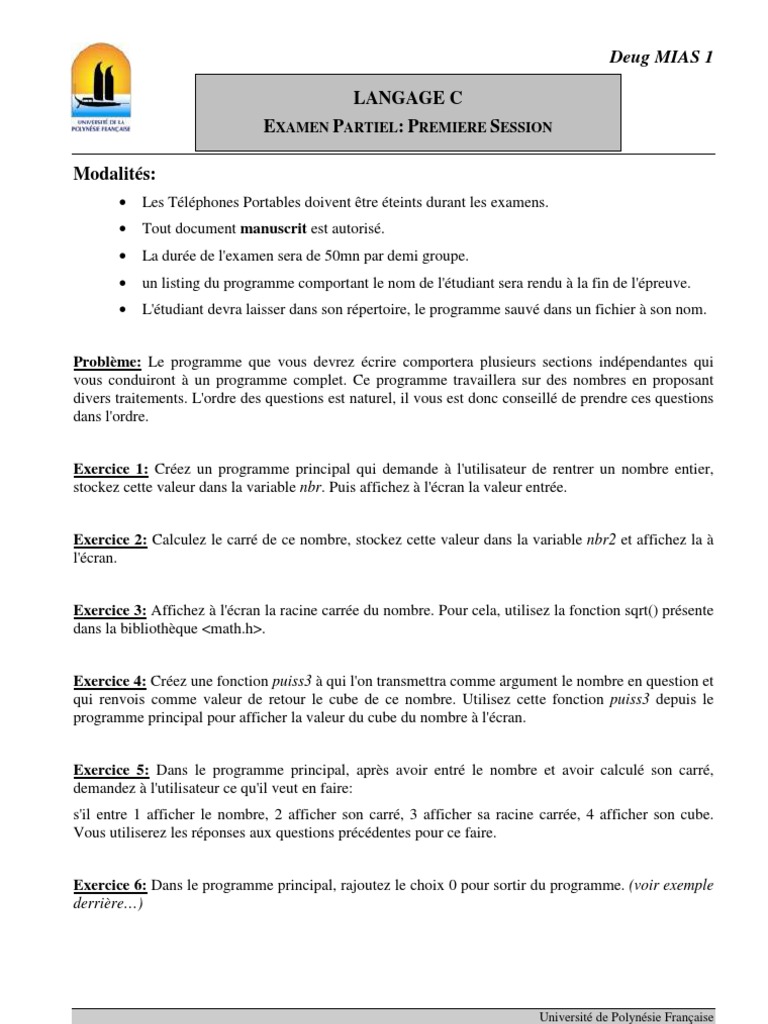 UNIVERSITÉ DE LA POLYNÉSIE FRANÇAISE

Deug MIAS 1

LANGAGE C

EXAMEN PARTIEL: PREMIERE SESSION

Modalités:

• Les Téléphones Portables doivent être éteints durant les examens.
• Tout document manuscrit est autorisé.
• La durée de l'examen sera de 50mn par demi groupe.
• un listing du programme comportant le nom de l'étudiant sera rendu à la fin de l'épreuve.
• L'étudiant devra laisser dans son répertoire, le programme sauvé dans un fichier à son nom.

Problème: Le programme que vous devrez écrire comportera plusieurs sections indépendantes qui vous conduiront à un programme complet. Ce programme travaillera sur des nombres en proposant divers traitements. L'ordre des questions est naturel, il vous est donc conseillé de prendre ces questions dans l'ordre.

Exercice 1: Créez un programme principal qui demande à l'utilisateur de rentrer un nombre entier, stockez cette valeur dans la variable nbr. Puis affichez à l'écran la valeur entrée.

Exercice 2: Calculez le carré de ce nombre, stockez cette valeur dans la variable nbr2 et affichez la à l'écran.

Exercice 3: Affichez à l'écran la racine carrée du nombre. Pour cela, utilisez la fonction sqrt() présente dans la bibliothèque <math.h>.

Exercice 4: Créez une fonction puiss3 à qui l'on transmettra comme argument le nombre en question et qui renvois comme valeur de retour le cube de ce nombre. Utilisez cette fonction puiss3 depuis le programme principal pour afficher la valeur du cube du nombre à l'écran.

Exercice 5: Dans le programme principal, après avoir entré le nombre et avoir calculé son carré, demandez à l'utilisateur ce qu'il veut en faire:

s'il entre 1 afficher le nombre, 2 afficher son carré, 3 afficher sa racine carrée, 4 afficher son cube. Vous utiliserez les réponses aux questions précédentes pour ce faire.

Exercice 6: Dans le programme principal, rajoutez le choix 0 pour sortir du programme. (voir exemple derrière…)

Université de Polynésie Française